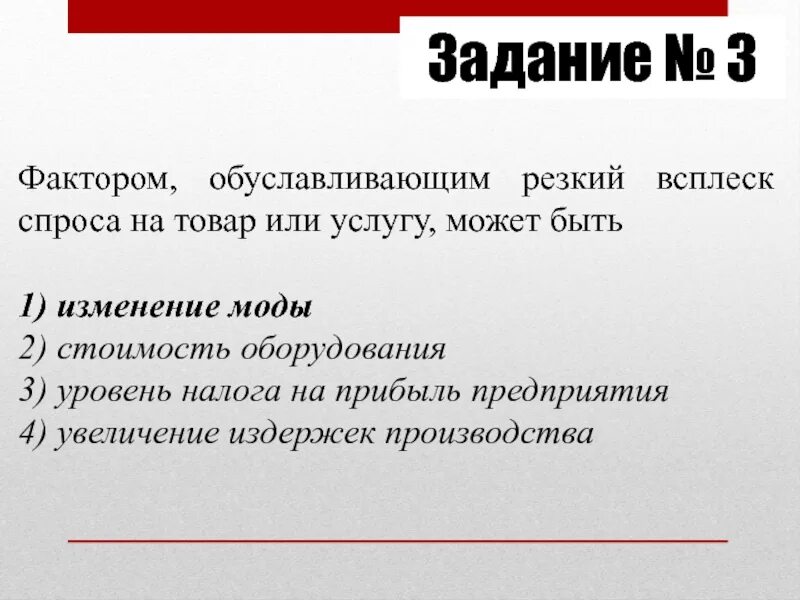 Задание № 3

Фактором, обуславливающим резкий всплеск спроса на товар или услугу, может быть

1) изменение моды
2) стоимость оборудования
3) уровень налога на прибыль предприятия
4) увеличение издержек производства